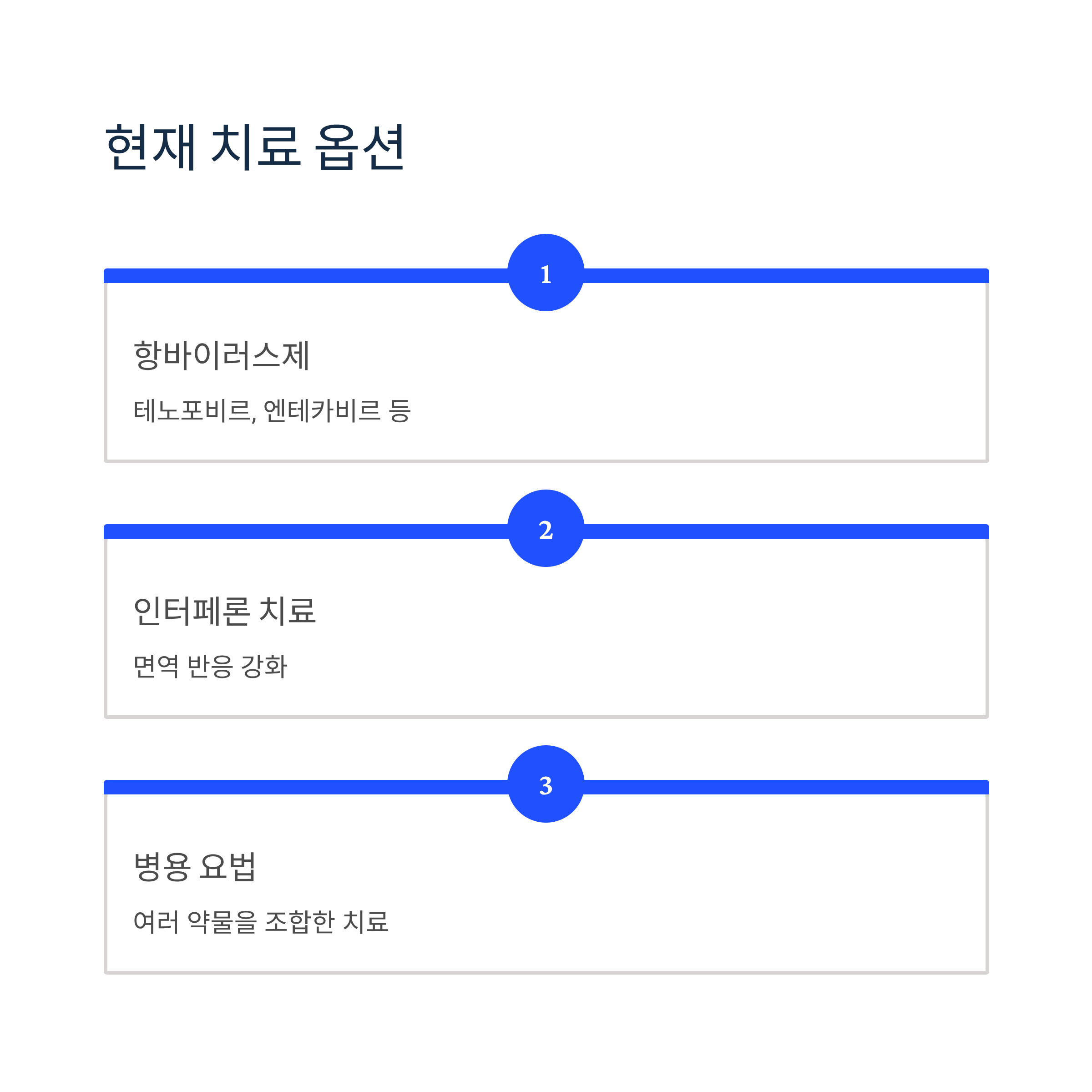 현재 치료 옵션

1

항바이러스제

테노포비르, 엔테카비르 등

2

인터페론 치료

면역 반응 강화

3

병용 요법

여러 약물을 조합한 치료